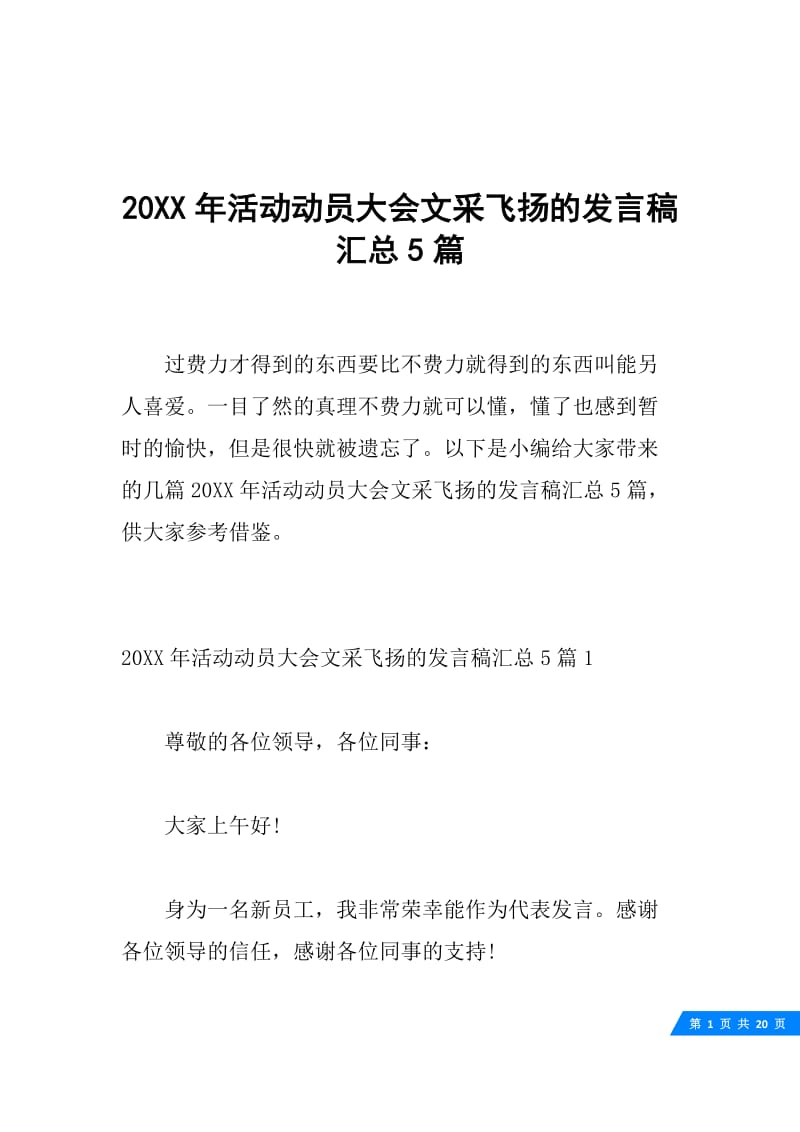 20XX 年活动动员大会文采飞扬的发言稿汇总 5 篇

过费力才得到的东西要比不费力就得到的东西叫能另人喜爱。一目了然的真理不费力就可以懂，懂了也感到暂时的愉快，但是很快就被遗忘了。以下是小编给大家带来的几篇 20XX 年活动动员大会文采飞扬的发言稿汇总 5 篇，供大家参考借鉴。

20XX 年活动动员大会文采飞扬的发言稿汇总 5 篇 1

尊敬的各位领导，各位同事：

大家上午好!

身为一名新员工，我非常荣幸能作为代表发言。感谢各位领导的信任，感谢各位同事的支持!

第 1 页 共 20 页